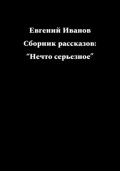 Евгений Иванов
Сборник рассказов:
"Нечто серьезное"